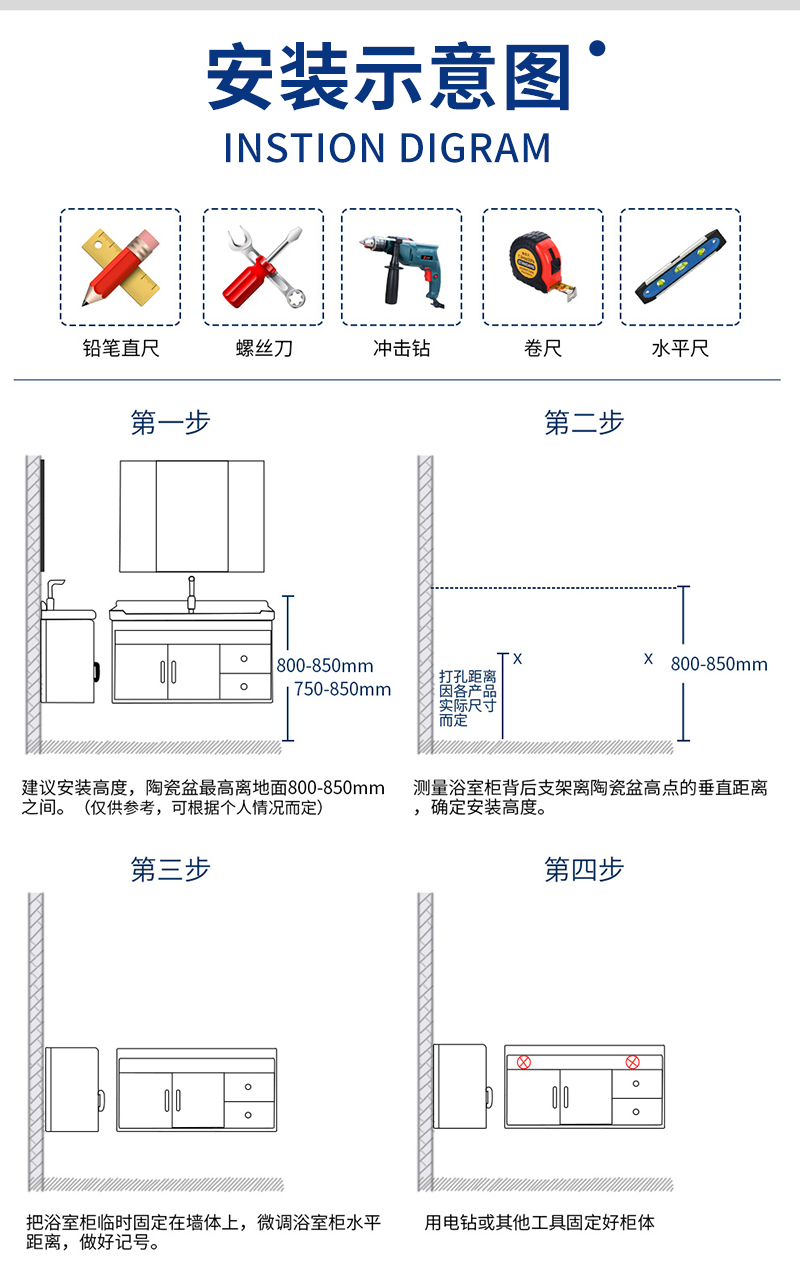 安装示意图

INSTION DIGRAM

铅笔直尺

螺丝刀

冲击钻

卷尺

水平尺

第一步

800-850mm

750-850mm

建议安装高度，陶瓷盆最高离地面800-850mm之间。（仅供参考，可根据个人情况而定）

第二步

打孔距离因各产品实际尺寸而定

x

x

800-850mm

测量浴室柜背后支架离陶瓷盆高点的垂直距离，确定安装高度。

第三步

把浴室柜临时固定在墙体上，微调浴室柜水平距离，做好记号。

第四步

用电钻或其他工具固定好柜体